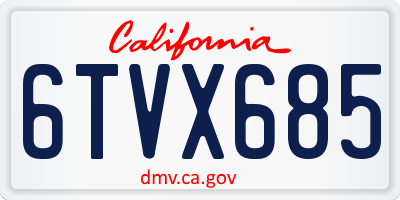 California

6TVX685

dmv.ca.gov